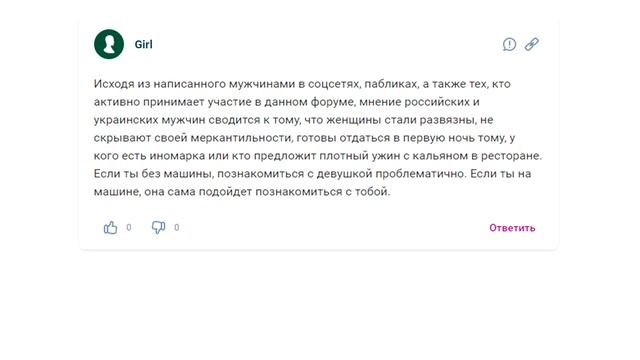 Girl

Исходя из написанного мужчинами в соцсетях, пабликах, а также тех, кто активно принимает участие в данном форуме, мнение российских и украинских мужчин сводится к тому, что женщины стали развязны, не скрывают своей меркантильности, готовы отдаться в первую ночь тому, у кого есть иномарка или кто предложит плотный ужин с кальяном в ресторане. Если ты без машины, познакомиться с девушкой проблематично. Если ты на машине, она сама подойдет познакомиться с тобой.

0 0 Ответить